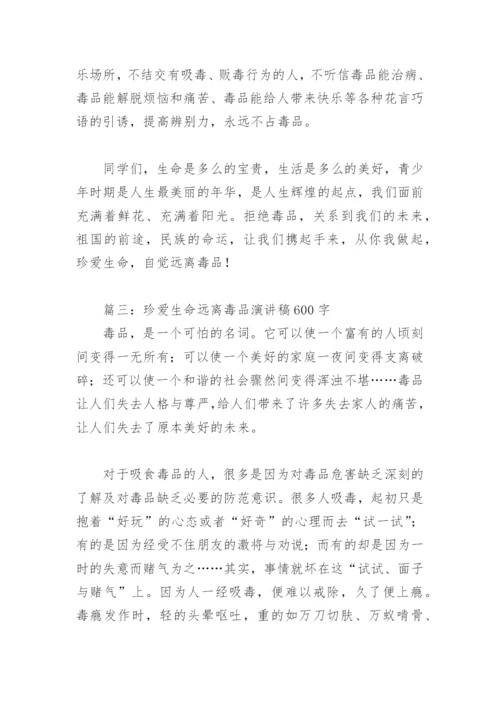 乐场所，不结交有吸毒、贩毒行为的人，不听信毒品能治病、毒品能解脱烦恼和痛苦、毒品能给人带来快乐等各种花言巧语的引诱，提高辨别力，永远不占毒品。

同学们，生命是多么的宝贵，生活是多么的美好，青少年时期是人生最美丽的年华，是人生辉煌的起点，我们面前充满着鲜花、充满着阳光。拒绝毒品，关系到我们的未来，祖国的前途，民族的命运，让我们携起手来，从你我做起，珍爱生命，自觉远离毒品！

篇三：珍爱生命远离毒品演讲稿600字
毒品，是一个可怕的名词。它可以使一个富有的人顷刻间变得一无所有；可以使一个美好的家庭一夜间变得支离破碎；还可以使一个和谐的社会骤然间变得浑浊不堪……毒品让人们失去人格与尊严，给人们带来了许多失去家人的痛苦，让人们失去了原本美好的未来。

对于吸食毒品的人，很多是因为对毒品危害缺乏深刻的了解及对毒品缺乏必要的防范意识。很多人吸毒，起初只是抱着“好玩”的心态或者“好奇”的心理而去“试一试”；有的是因为经受不住朋友的激将与劝说；而有的却是因为一时的失意而赌气为之……其实，事情就坏在这“试试、面子与赌气”上。因为人一经吸毒，便难以戒除，久了便上瘾。毒瘾发作时，轻的头晕呕吐，重的如万刀切肤、万蚁啃骨、